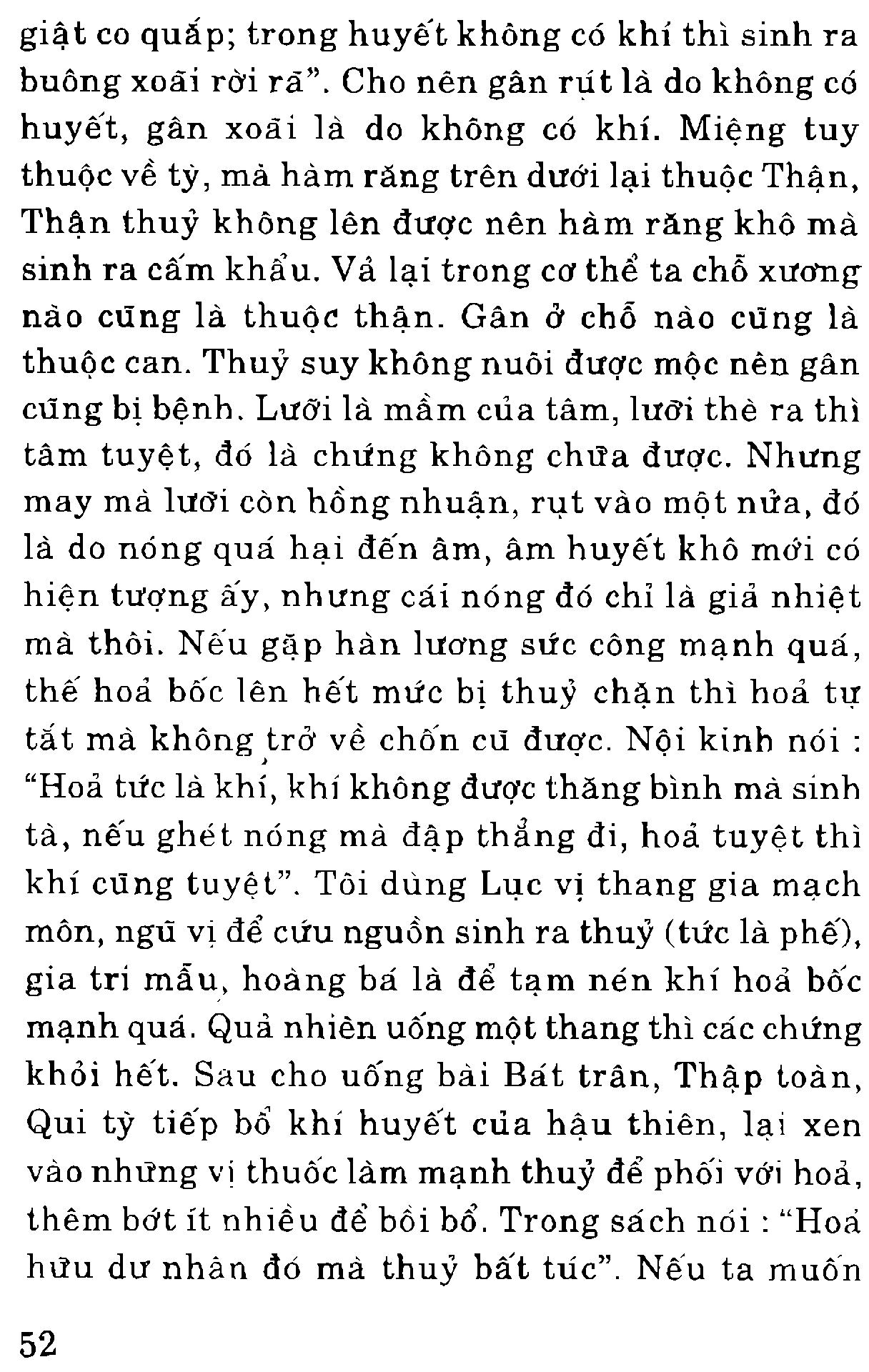 giật co quắp; trong huyết không có khí thì sinh ra buông xoãi rời rã". Cho nên gân rụt là do không có huyết, gân xoãi là do không có khí. Miệng tuy thuộc về tỳ, mà hàm răng trên dưới lại thuộc Thận, Thận thuỷ không lên được nên hàm răng khô mà sinh ra cấm khẩu. Vả lại trong cơ thể ta chỗ xương nào cũng là thuộc thận. Gân ở chỗ nào cũng là thuộc can. Thuỷ suy không nuôi được mộc nên gân cũng bị bệnh. Lưỡi là mầm của tâm, lưỡi thè ra thì tâm tuyệt, đó là chứng không chữa được. Nhưng may mà lưỡi còn hồng nhuận, rụt vào một nửa, đó là do nóng quá hại đến âm, âm huyết khô mới có hiện tượng ấy, nhưng cái nóng đó chỉ là giả nhiệt mà thôi. Nếu gặp hàn lương sức công mạnh quá, thế hoả bốc lên hết mức bị thuỷ chặn thì hoả tự tắt mà không trở về chốn cũ được. Nội kinh nói : "Hoả tức là khí, khí không được thăng bình mà sinh tà, nếu ghét nóng mà đập thẳng đi, hoả tuyệt thì khí cũng tuyệt". Tôi dùng Lục vị thang gia mạch môn, ngũ vị để cứu nguồn sinh ra thuỷ (tức là phế), gia tri mẫu, hoàng bá là để tạm nén khí hoả bốc mạnh quá. Quả nhiên uống một thang thì các chứng khỏi hết. Sau cho uống bài Bát trân, Thập toàn, Qui tỳ tiếp bổ khí huyết của hậu thiên, lại xen vào những vị thuốc làm mạnh thuỷ để phối với hoả, thêm bớt ít nhiều để bồi bổ. Trong sách nói : "Hoả hữu dư nhân đó mà thuỷ bất túc". Nếu ta muốn

52